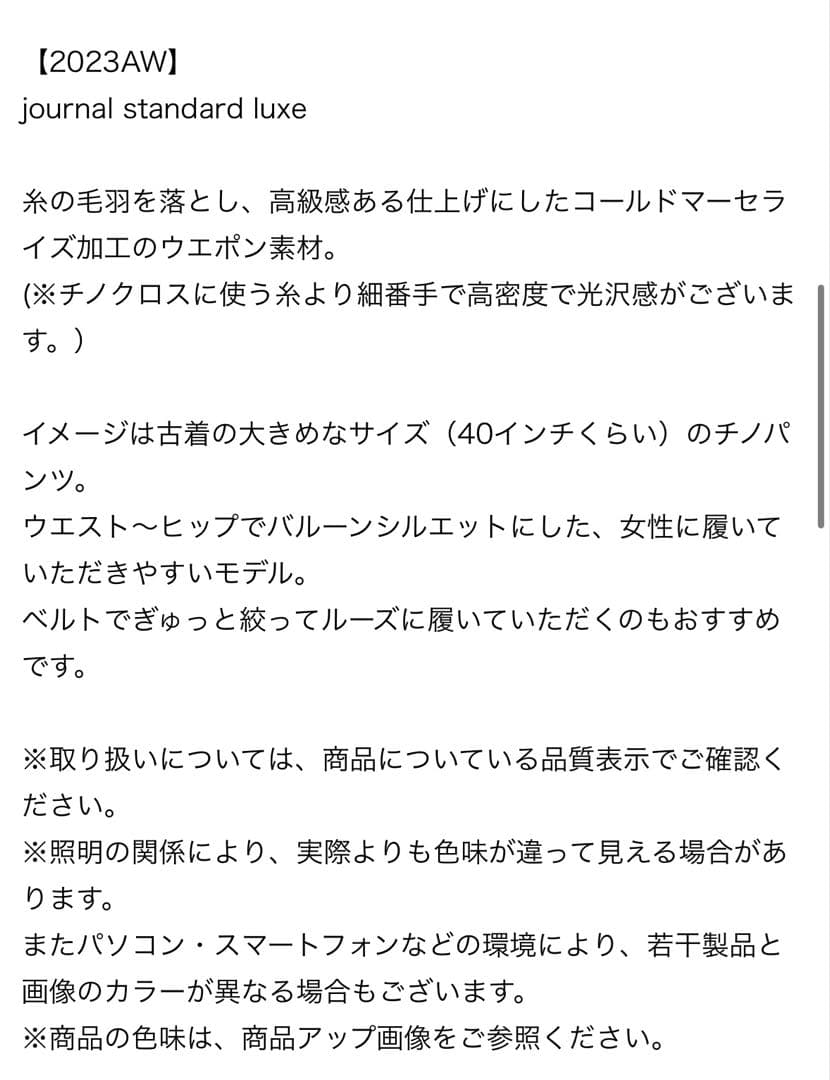 【2023AW】
journal standard luxe

糸の毛羽を落とし、高級感ある仕上げにしたコールドマーセライズ加工のウエポン素材。
(※チノクロスに使う糸より細番手で高密度で光沢感がございます。)

イメージは古着の大きめなサイズ（40インチくらい）のチノパンツ。
ウエスト〜ヒップでバルーンシルエットにした、女性に履いていただきやすいモデル。
ベルトでぎゅっと絞ってルーズに履いていただくのもおすすめです。

※取り扱いについては、商品についている品質表示でご確認ください。
※照明の関係により、実際よりも色味が違って見える場合があります。
またパソコン・スマートフォンなどの環境により、若干製品と画像のカラーが異なる場合もございます。
※商品の色味は、商品アップ画像をご参照ください。